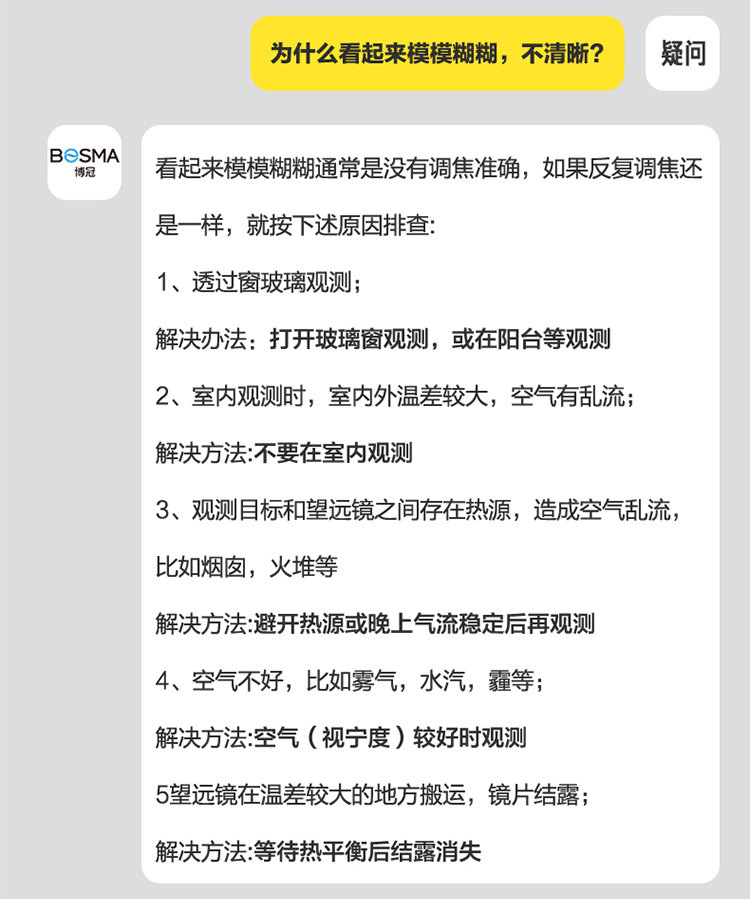 为什么看起来模模糊糊，不清晰？

疑问

BOSMA
博冠

看起来模模糊糊通常是没有调焦准确，如果反复调焦还是一样，就按下述原因排查:

1、透过窗玻璃观测；

解决办法：打开玻璃窗观测，或在阳台等观测

2、室内观测时，室内外温差较大，空气有乱流；

解决方法:不要在室内观测

3、观测目标和望远镜之间存在热源，造成空气乱流，比如烟囱，火堆等

解决方法:避开热源或晚上气流稳定后再观测

4、空气不好，比如雾气，水汽，霾等；

解决方法:空气（视宁度）较好时观测

5望远镜在温差较大的地方搬运，镜片结露；

解决方法:等待热平衡后结露消失